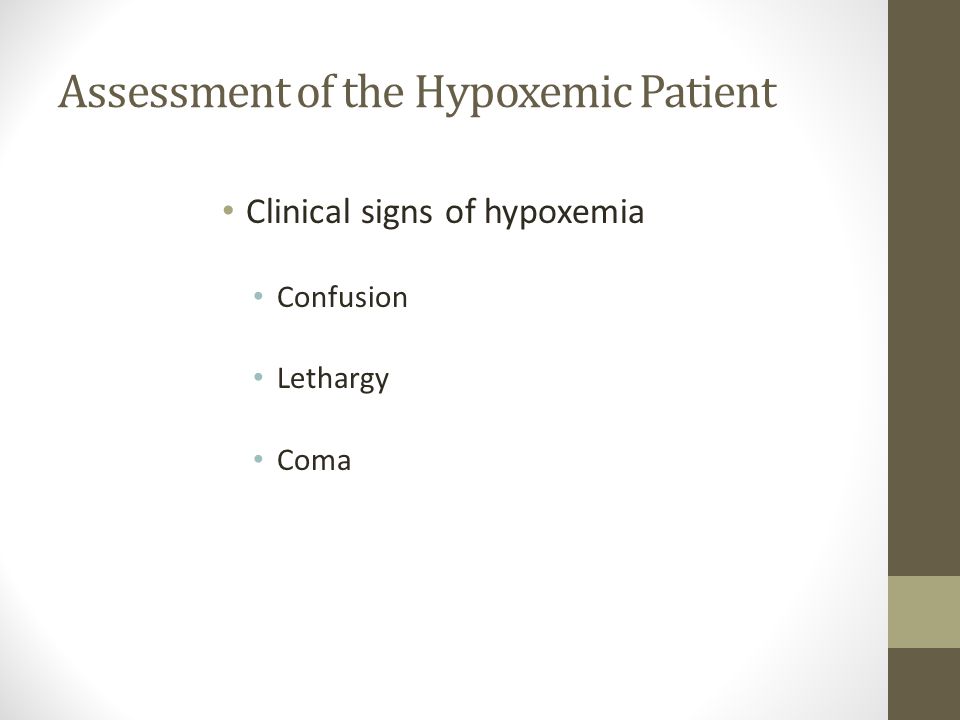 Assessment of the Hypoxemic Patient

• Clinical signs of hypoxemia

• Confusion

• Lethargy

• Coma